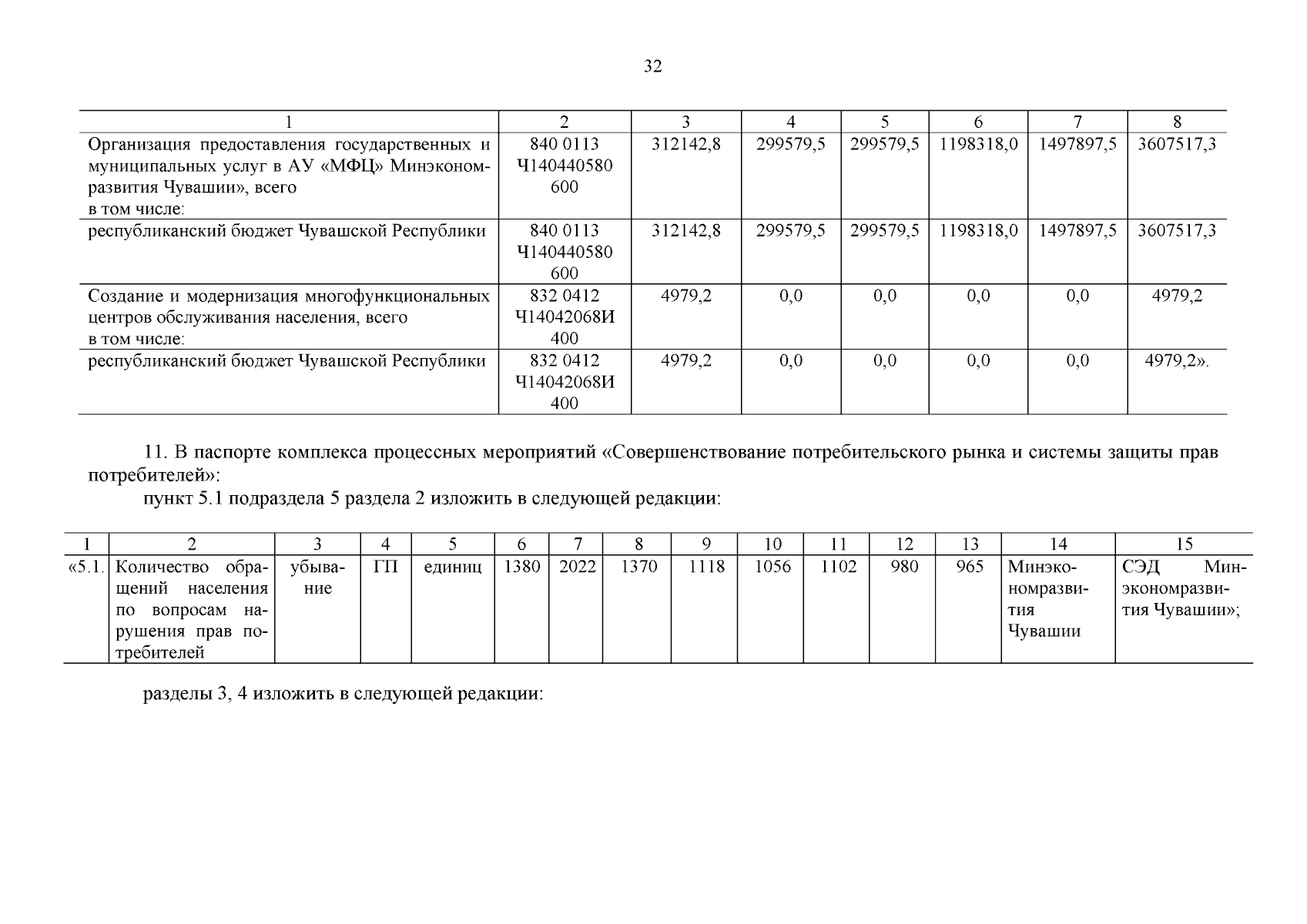 32

| 1 | 2 | 3 | 4 | 5 | 6 | 7 | 8 |
|---|---|---|---|---|---|---|---|
| Организация предоставления государственных и муниципальных услуг в АУ «МФЦ» Минэкономразвития Чувашии», всего в том числе: | 840 0113 Ч140440580 600 | 312142,8 | 299579,5 | 299579,5 | 1198318,0 | 1497897,5 | 3607517,3 |
| республиканский бюджет Чувашской Республики | 840 0113 Ч140440580 600 | 312142,8 | 299579,5 | 299579,5 | 1198318,0 | 1497897,5 | 3607517,3 |
| Создание и модернизация многофункциональных центров обслуживания населения, всего в том числе: | 832 0412 Ч14042068И 400 | 4979,2 | 0,0 | 0,0 | 0,0 | 0,0 | 4979,2 |
| республиканский бюджет Чувашской Республики | 832 0412 Ч14042068И 400 | 4979,2 | 0,0 | 0,0 | 0,0 | 0,0 | 4979,2». |

11. В паспорте комплекса процессных мероприятий «Совершенствование потребительского рынка и системы защиты прав потребителей»:

пункт 5.1 подраздела 5 раздела 2 изложить в следующей редакции:

| 1 | 2 | 3 | 4 | 5 | 6 | 7 | 8 | 9 | 10 | 11 | 12 | 13 | 14 | 15 |
|---|---|---|---|---|---|---|---|---|---|---|---|---|---|---|
| «5.1. | Количество обращений населения по вопросам нарушения прав потребителей | убывание | ГП | единиц | 1380 | 2022 | 1370 | 1118 | 1056 | 1102 | 980 | 965 | Минэкономразвития Чувашии | СЭД Минэкономразвития Чувашии»; |

разделы 3, 4 изложить в следующей редакции: